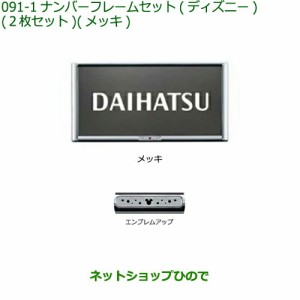 091-1 ナンバーフレームセット ( ディズニー ) ( 2 枚セット )( メッキ )

DAIHATSU

メッキ

エンブレムアップ

ネットショップひので